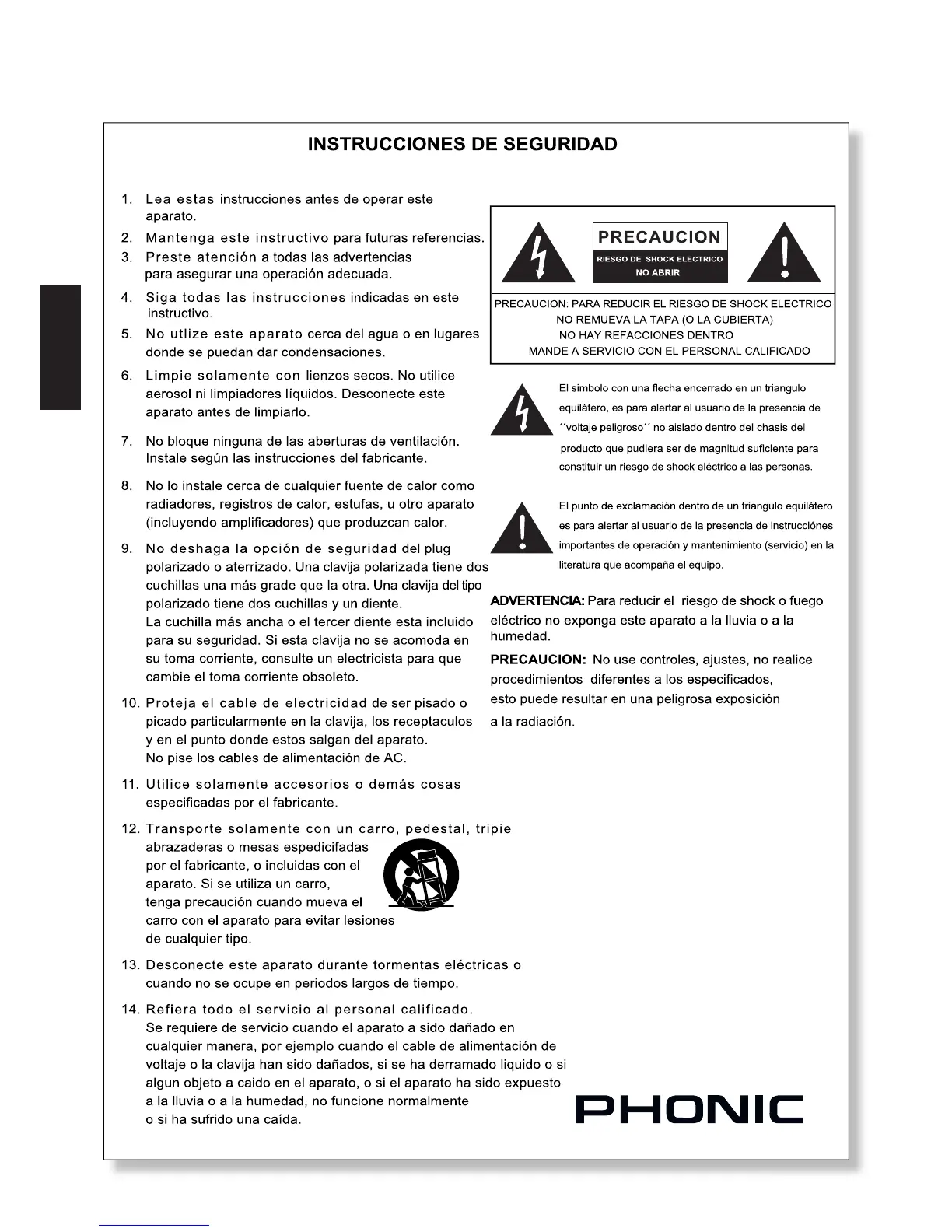 INSTRUCCIONES DE SEGURIDAD

1. Lea estas instrucciones antes de operar este aparato.

2. Mantenga este instructivo para futuras referencias.

3. Preste atención a todas las advertencias para asegurar una operación adecuada.

4. Siga todas las instrucciones indicadas en este instructivo.

5. No utlize este aparato cerca del agua o en lugares donde se puedan dar condensaciones.

6. Limpie solamente con lienzos secos. No utilice aerosol ni limpiadores líquidos. Desconecte este aparato antes de limpiarlo.

7. No bloque ninguna de las aberturas de ventilación. Instale según las instrucciones del fabricante.

8. No lo instale cerca de cualquier fuente de calor como radiadores, registros de calor, estufas, u otro aparato (incluyendo amplificadores) que produzcan calor.

9. No deshaga la opción de seguridad del plug polarizado o aterrizado. Una clavija polarizada tiene dos cuchillas una más grade que la otra. Una clavija del tipo polarizado tiene dos cuchillas y un diente. La cuchilla más ancha o el tercer diente esta incluido para su seguridad. Si esta clavija no se acomoda en su toma corriente, consulte un electricista para que cambie el toma corriente obsoleto.

10. Proteja el cable de electricidad de ser pisado o picado particularmente en la clavija, los receptaculos y en el punto donde estos salgan del aparato. No pise los cables de alimentación de AC.

11. Utilice solamente accesorios o demás cosas especificadas por el fabricante.

12. Transporte solamente con un carro, pedestal, tripie abrazaderas o mesas espedicifadas por el fabricante, o incluidas con el aparato. Si se utiliza un carro, tenga precaución cuando mueva el carro con el aparato para evitar lesiones de cualquier tipo.

13. Desconecte este aparato durante tormentas eléctricas o cuando no se ocupe en periodos largos de tiempo.

14. Refiera todo el servicio al personal calificado. Se requiere de servicio cuando el aparato a sido dañado en cualquier manera, por ejemplo cuando el cable de alimentación de voltaje o la clavija han sido dañados, si se ha derramado liquido o si algun objeto a caido en el aparato, o si el aparato ha sido expuesto a la lluvia o a la humedad, no funcione normalmente o si ha sufrido una caída.

PRECAUCION
RIESGO DE SHOCK ELECTRICO
NO ABRIR

PRECAUCION: PARA REDUCIR EL RIESGO DE SHOCK ELECTRICO
NO REMUEVA LA TAPA (O LA CUBIERTA)
NO HAY REFACCIONES DENTRO
MANDE A SERVICIO CON EL PERSONAL CALIFICADO

El simbolo con una flecha encerrado en un triangulo equilátero, es para alertar al usuario de la presencia de ´´voltaje peligroso´´ no aislado dentro del chasis del producto que pudiera ser de magnitud suficiente para constituir un riesgo de shock eléctrico a las personas.

El punto de exclamación dentro de un triangulo equilátero es para alertar al usuario de la presencia de instrucciónes importantes de operación y mantenimiento (servicio) en la literatura que acompaña el equipo.

ADVERTENCIA: Para reducir el riesgo de shock o fuego eléctrico no exponga este aparato a la lluvia o a la humedad.

PRECAUCION: No use controles, ajustes, no realice procedimientos diferentes a los especificados, esto puede resultar en una peligrosa exposición a la radiación.

PHONIC